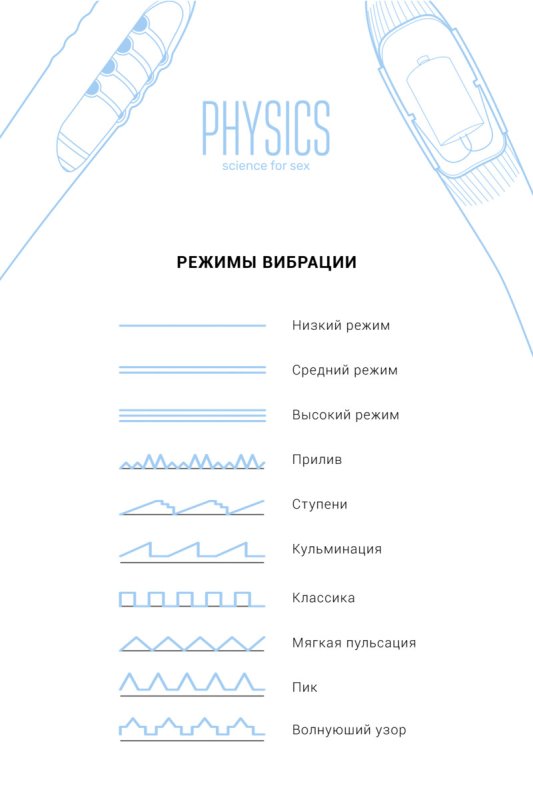 PHYSICS
science for sex

РЕЖИМЫ ВИБРАЦИИ

Низкий режим

Средний режим

Высокий режим

Прилив

Ступени

Кульминация

Классика

Мягкая пульсация

Пик

Волнуюший узор